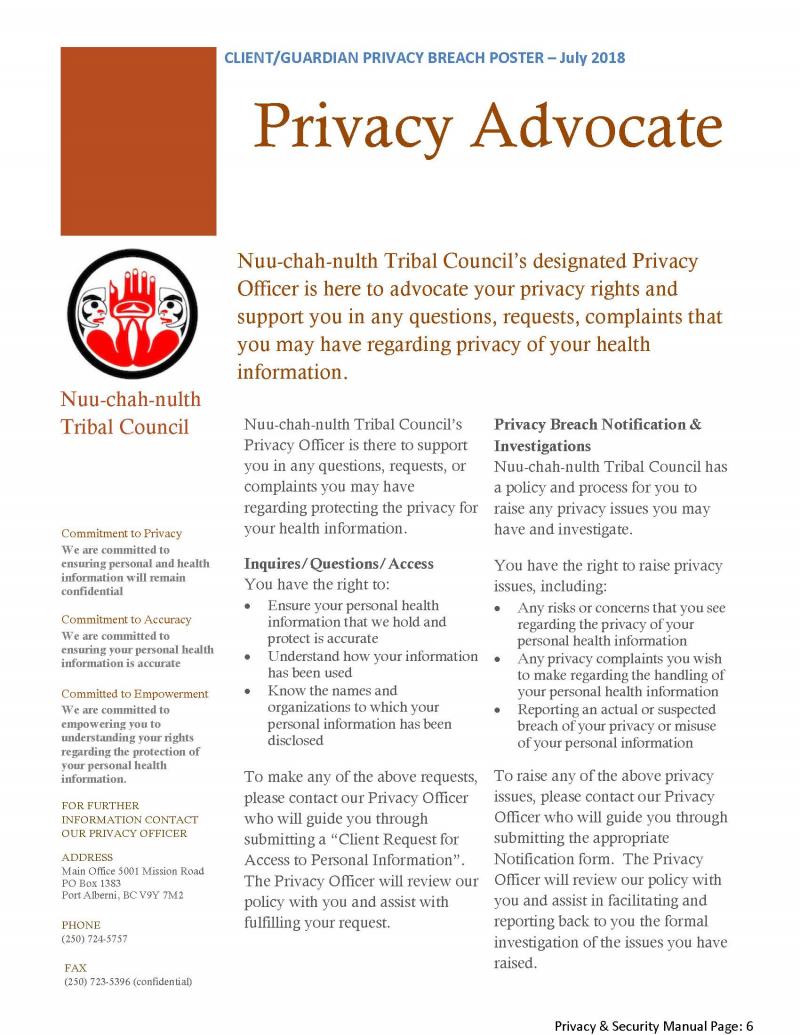 CLIENT/GUARDIAN PRIVACY BREACH POSTER – July 2018

Privacy Advocate

Nuu-chah-nulth Tribal Council's designated Privacy Officer is here to advocate your privacy rights and support you in any questions, requests, complaints that you may have regarding privacy of your health information.

Nuu-chah-nulth Tribal Council

Commitment to Privacy
We are committed to ensuring personal and health information will remain confidential

Commitment to Accuracy
We are committed to ensuring your personal health information is accurate

Committed to Empowerment
We are committed to empowering you to understanding your rights regarding the protection of your personal health information.

FOR FURTHER INFORMATION CONTACT OUR PRIVACY OFFICER

ADDRESS
Main Office 5001 Mission Road
PO Box 1383
Port Alberni, BC V9Y 7M2

PHONE
(250) 724-5757

FAX
(250) 723-5396 (confidential)

Nuu-chah-nulth Tribal Council's Privacy Officer is there to support you in any questions, requests, or complaints you may have regarding protecting the privacy for your health information.

Inquires/Questions/Access
You have the right to:
• Ensure your personal health information that we hold and protect is accurate
• Understand how your information has been used
• Know the names and organizations to which your personal information has been disclosed

To make any of the above requests, please contact our Privacy Officer who will guide you through submitting a "Client Request for Access to Personal Information". The Privacy Officer will review our policy with you and assist with fulfilling your request.

Privacy Breach Notification & Investigations
Nuu-chah-nulth Tribal Council has a policy and process for you to raise any privacy issues you may have and investigate.

You have the right to raise privacy issues, including:
• Any risks or concerns that you see regarding the privacy of your personal health information
• Any privacy complaints you wish to make regarding the handling of your personal health information
• Reporting an actual or suspected breach of your privacy or misuse of your personal information

To raise any of the above privacy issues, please contact our Privacy Officer who will guide you through submitting the appropriate Notification form. The Privacy Officer will review our policy with you and assist in facilitating and reporting back to you the formal investigation of the issues you have raised.

Privacy & Security Manual Page: 6